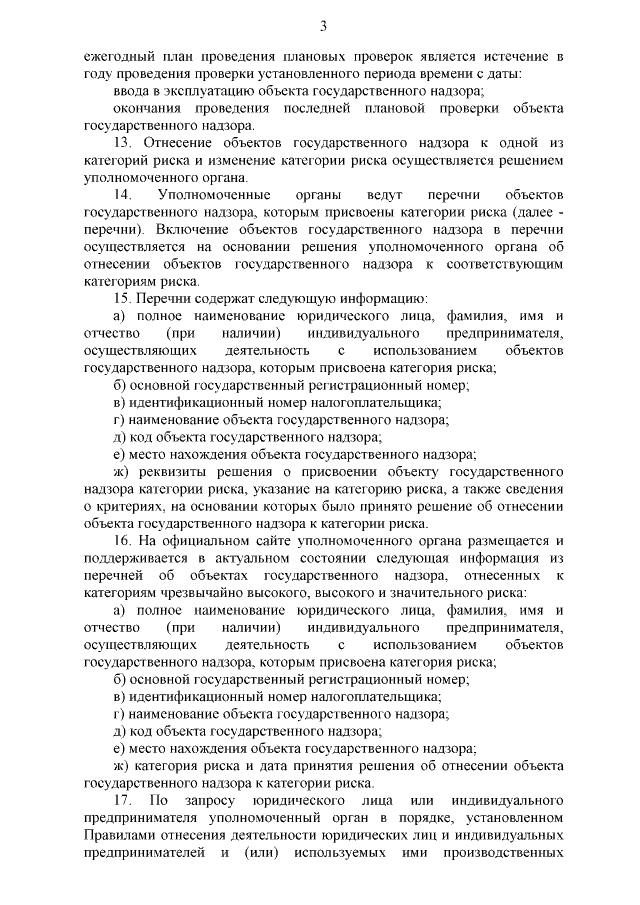 3

ежегодный план проведения плановых проверок является истечение в году проведения проверки установленного периода времени с даты:

ввода в эксплуатацию объекта государственного надзора;

окончания проведения последней плановой проверки объекта государственного надзора.

13. Отнесение объектов государственного надзора к одной из категорий риска и изменение категории риска осуществляется решением уполномоченного органа.

14. Уполномоченные органы ведут перечни объектов государственного надзора, которым присвоены категории риска (далее - перечни). Включение объектов государственного надзора в перечни осуществляется на основании решения уполномоченного органа об отнесении объектов государственного надзора к соответствующим категориям риска.

15. Перечни содержат следующую информацию:

а) полное наименование юридического лица, фамилия, имя и отчество (при наличии) индивидуального предпринимателя, осуществляющих деятельность с использованием объектов государственного надзора, которым присвоена категория риска;

б) основной государственный регистрационный номер;

в) идентификационный номер налогоплательщика;

г) наименование объекта государственного надзора;

д) код объекта государственного надзора;

е) место нахождения объекта государственного надзора;

ж) реквизиты решения о присвоении объекту государственного надзора категории риска, указание на категорию риска, а также сведения о критериях, на основании которых было принято решение об отнесении объекта государственного надзора к категории риска.

16. На официальном сайте уполномоченного органа размещается и поддерживается в актуальном состоянии следующая информация из перечней об объектах государственного надзора, отнесенных к категориям чрезвычайно высокого, высокого и значительного риска:

а) полное наименование юридического лица, фамилия, имя и отчество (при наличии) индивидуального предпринимателя, осуществляющих деятельность с использованием объектов государственного надзора, которым присвоена категория риска;

б) основной государственный регистрационный номер;

в) идентификационный номер налогоплательщика;

г) наименование объекта государственного надзора;

д) код объекта государственного надзора;

е) место нахождения объекта государственного надзора;

ж) категория риска и дата принятия решения об отнесении объекта государственного надзора к категории риска.

17. По запросу юридического лица или индивидуального предпринимателя уполномоченный орган в порядке, установленном Правилами отнесения деятельности юридических лиц и индивидуальных предпринимателей и (или) используемых ими производственных